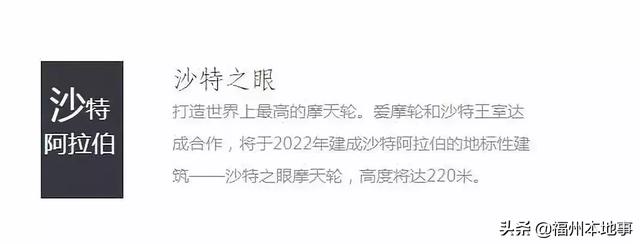 沙特
阿拉伯

沙特之眼
打造世界上最高的摩天轮。爱摩轮和沙特王室达成合作，将于2022年建成沙特阿拉伯的地标性建筑——沙特之眼摩天轮，高度将达220米。

头条 @福州本地事